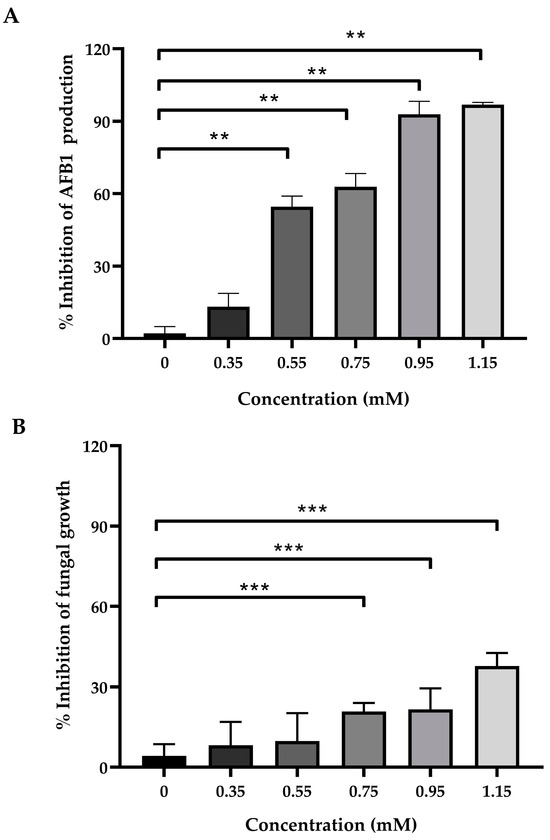 A

% Inhibition of AFB1 production

120
90
60
30
0

**
**
**
**

0 0.35 0.55 0.75 0.95 1.15

Concentration (mM)

B

% Inhibition of fungal growth

120
90
60
30
0

***
***
***

0 0.35 0.55 0.75 0.95 1.15

Concentration (mM)